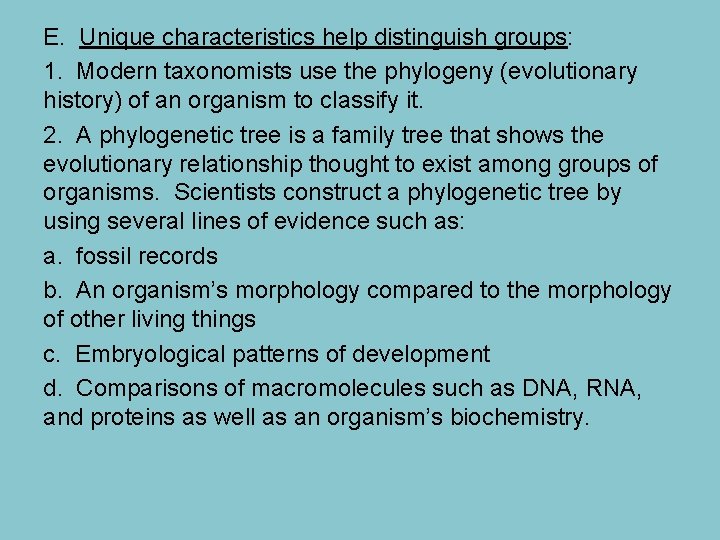 E.  Unique characteristics help distinguish groups:

1.  Modern taxonomists use the phylogeny (evolutionary history) of an organism to classify it.

2.  A phylogenetic tree is a family tree that shows the evolutionary relationship thought to exist among groups of organisms.  Scientists construct a phylogenetic tree by using several lines of evidence such as:

a.  fossil records

b.  An organism's morphology compared to the morphology of other living things

c.  Embryological patterns of development

d.  Comparisons of macromolecules such as DNA, RNA, and proteins as well as an organism's biochemistry.